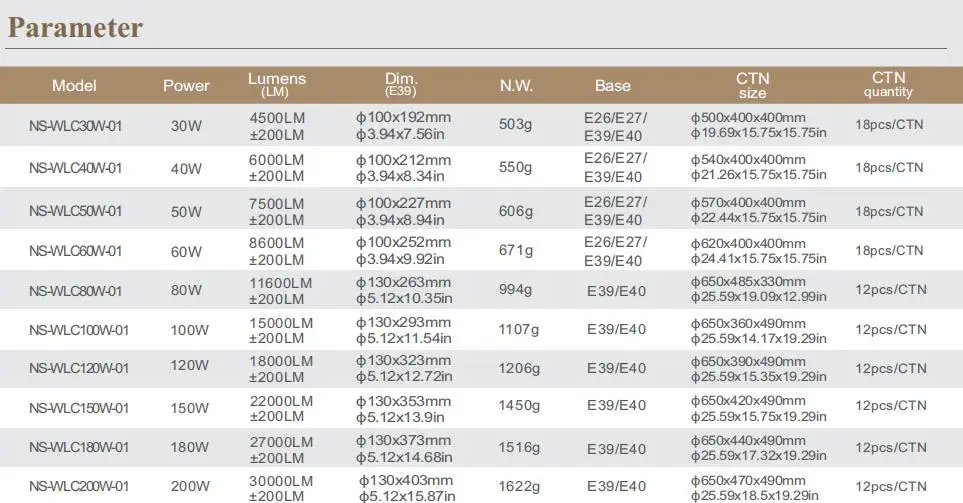 Parameter

| Model | Power | Lumens (LM) | Dim. (E39) | N.W. | Base | CTN size | CTN quantity |
|---|---|---|---|---|---|---|---|
| NS-WLC30W-01 | 30W | 4500LM ±200LM | ϕ100x192mm ϕ3.94x7.56in | 503g | E26/E27/ E39/E40 | ϕ500x400x400mm ϕ19.69x15.75x15.75in | 18pcs/CTN |
| NS-WLC40W-01 | 40W | 6000LM ±200LM | ϕ100x212mm ϕ3.94x8.34in | 550g | E26/E27/ E39/E40 | ϕ540x400x400mm ϕ21.26x15.75x15.75in | 18pcs/CTN |
| NS-WLC50W-01 | 50W | 7500LM ±200LM | ϕ100x227mm ϕ3.94x8.94in | 606g | E26/E27/ E39/E40 | ϕ570x400x400mm ϕ22.44x15.75x15.75in | 18pcs/CTN |
| NS-WLC60W-01 | 60W | 8600LM ±200LM | ϕ100x252mm ϕ3.94x9.92in | 671g | E26/E27/ E39/E40 | ϕ620x400x400mm ϕ24.41x15.75x15.75in | 18pcs/CTN |
| NS-WLC80W-01 | 80W | 11600LM ±200LM | ϕ130x263mm ϕ5.12x10.35in | 994g | E39/E40 | ϕ650x485x330mm ϕ25.59x19.09x12.99in | 12pcs/CTN |
| NS-WLC100W-01 | 100W | 15000LM ±200LM | ϕ130x293mm ϕ5.12x11.54in | 1107g | E39/E40 | ϕ650x360x490mm ϕ25.59x14.17x19.29in | 12pcs/CTN |
| NS-WLC120W-01 | 120W | 18000LM ±200LM | ϕ130x323mm ϕ5.12x12.72in | 1206g | E39/E40 | ϕ650x390x490mm ϕ25.59x15.35x19.29in | 12pcs/CTN |
| NS-WLC150W-01 | 150W | 22000LM ±200LM | ϕ130x353mm ϕ5.12x13.9in | 1450g | E39/E40 | ϕ650x420x490mm ϕ25.59x15.75x19.29in | 12pcs/CTN |
| NS-WLC180W-01 | 180W | 27000LM ±200LM | ϕ130x373mm ϕ5.12x14.68in | 1516g | E39/E40 | ϕ650x440x490mm ϕ25.59x17.32x19.29in | 12pcs/CTN |
| NS-WLC200W-01 | 200W | 30000LM ±200LM | ϕ130x403mm ϕ5.12x15.87in | 1622g | E39/E40 | ϕ650x470x490mm ϕ25.59x18.5x19.29in | 12pcs/CTN |